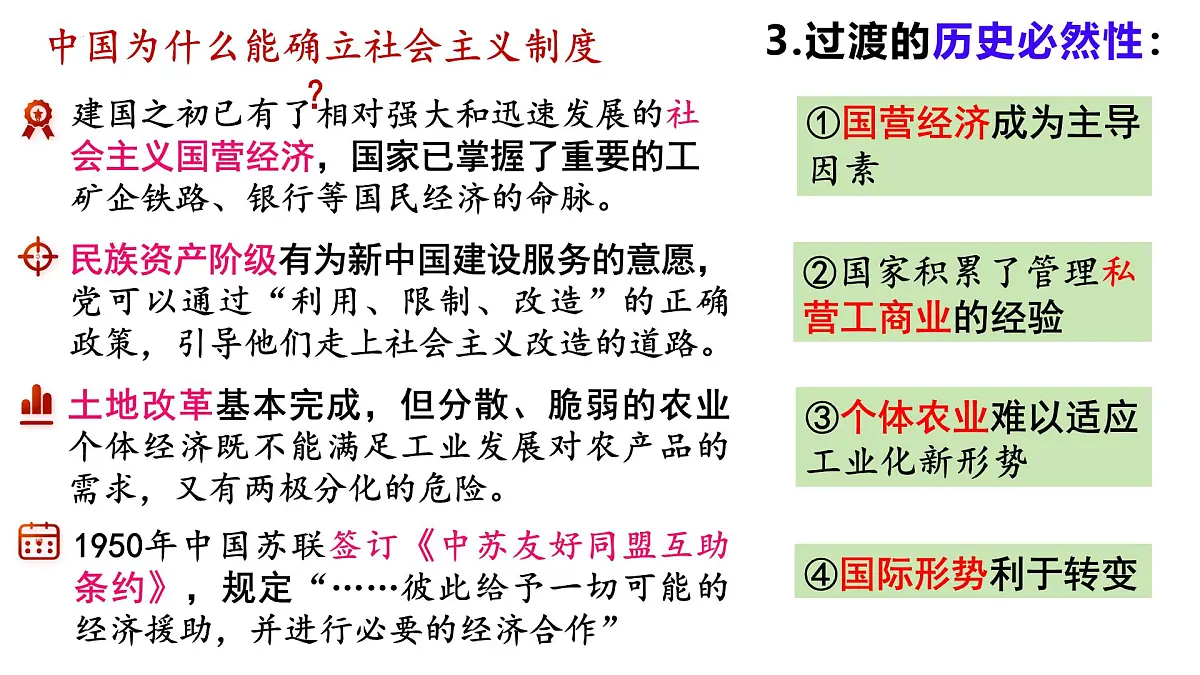 中国为什么能确立社会主义制度

?

建国之初已有了相对强大和迅速发展的社会主义国营经济，国家已掌握了重要的工矿企铁路、银行等国民经济的命脉。

民族资产阶级有为新中国建设服务的意愿，党可以通过“利用、限制、改造”的正确政策，引导他们走上社会主义改造的道路。

土地改革基本完成，但分散、脆弱的农业个体经济既不能满足工业发展对农产品的需求，又有两极分化的危险。

1950年中国苏联签订《中苏友好同盟互助条约》，规定“……彼此给予一切可能的经济援助，并进行必要的经济合作”

3.过渡的历史必然性：

①国营经济成为主导因素

②国家积累了管理私营工商业的经验

③个体农业难以适应工业化新形势

④国际形势利于转变